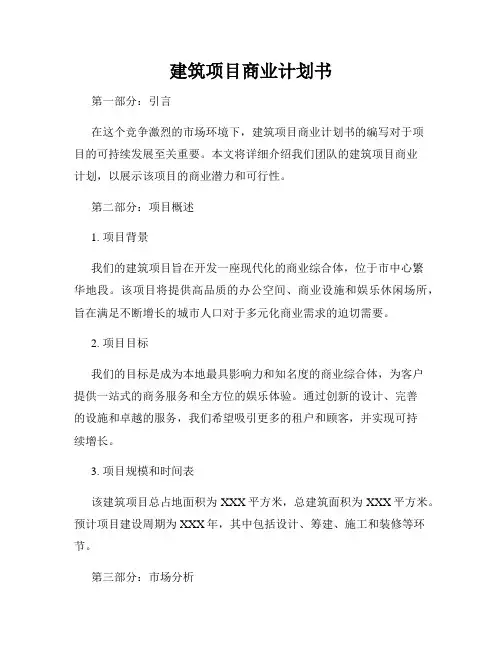 建筑项目商业计划书

第一部分：引言

在这个竞争激烈的市场环境下，建筑项目商业计划书的编写对于项目的可持续发展至关重要。本文将详细介绍我们团队的建筑项目商业计划，以展示该项目的商业潜力和可行性。

第二部分：项目概述

1. 项目背景

我们的建筑项目旨在开发一座现代化的商业综合体，位于市中心繁华地段。该项目将提供高品质的办公空间、商业设施和娱乐休闲场所，旨在满足不断增长的城市人口对于多元化商业需求的迫切需要。

2. 项目目标

我们的目标是成为本地最具影响力和知名度的商业综合体，为客户提供一站式的商务服务和全方位的娱乐体验。通过创新的设计、完善的设施和卓越的服务，我们希望吸引更多的租户和顾客，并实现可持续增长。

3. 项目规模和时间表

该建筑项目总占地面积为 XXX 平方米，总建筑面积为 XXX 平方米。预计项目建设周期为 XXX 年，其中包括设计、筹建、施工和装修等环节。

第三部分：市场分析